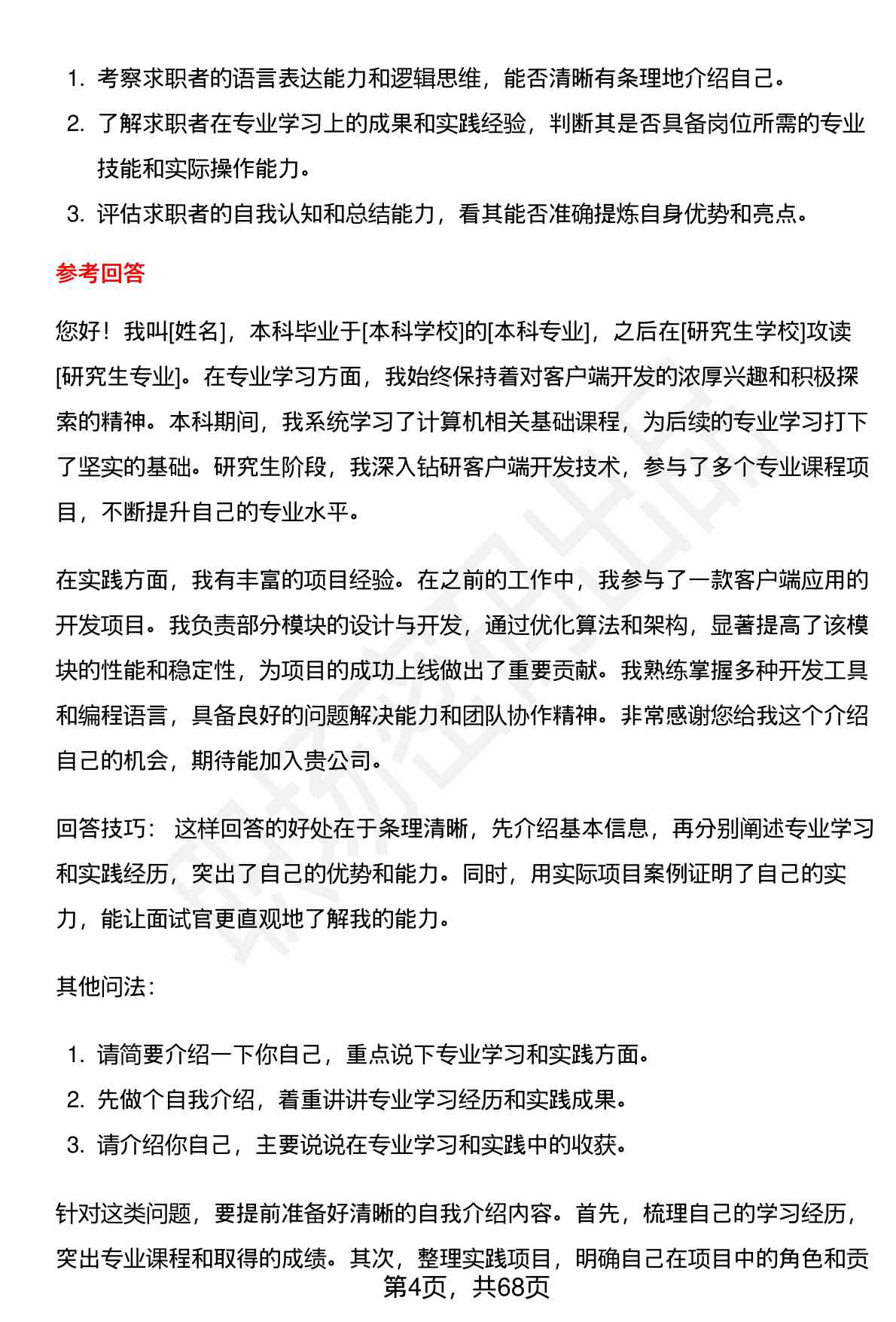 1. 考察求职者的语言表达能力和逻辑思维，能否清晰有条理地介绍自己。
2. 了解求职者在专业学习上的成果和实践经验，判断其是否具备岗位所需的专业技能和实际操作能力。
3. 评估求职者的自我认知和总结能力，看其能否准确提炼自身优势和亮点。

参考回答

您好！我叫[姓名]，本科毕业于[本科学校]的[本科专业]，之后在[研究生学校]攻读[研究生专业]。在专业学习方面，我始终保持着对客户端开发的浓厚兴趣和积极探索的精神。本科期间，我系统学习了计算机相关基础课程，为后续的专业学习打下了坚实的基础。研究生阶段，我深入钻研客户端开发技术，参与了多个专业课程项目，不断提升自己的专业水平。

在实践方面，我有丰富的项目经验。在之前的工作中，我参与了一款客户端应用的开发项目。我负责部分模块的设计与开发，通过优化算法和架构，显著提高了该模块的性能和稳定性，为项目的成功上线做出了重要贡献。我熟练掌握多种开发工具和编程语言，具备良好的问题解决能力和团队协作精神。非常感谢您给我这个介绍自己的机会，期待能加入贵公司。

回答技巧： 这样回答的好处在于条理清晰，先介绍基本信息，再分别阐述专业学习和实践经历，突出了自己的优势和能力。同时，用实际项目案例证明了自己的实力，能让面试官更直观地了解我的能力。

其他问法：

1. 请简要介绍一下你自己，重点说下专业学习和实践方面。
2. 先做个自我介绍，着重讲讲专业学习经历和实践成果。
3. 请介绍你自己，主要说说在专业学习和实践中的收获。

针对这类问题，要提前准备好清晰的自我介绍内容。首先，梳理自己的学习经历，突出专业课程和取得的成绩。其次，整理实践项目，明确自己在项目中的角色和贡

第4页，共68页